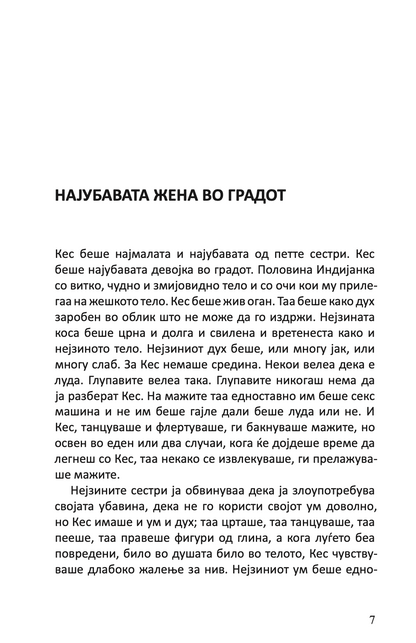 НАЈУБАВАТА ЖЕНА ВО ГРАДОТ

Кес беше најмалата и најубавата од петте сестри. Кес беше најубавата девојка во градот. Половина Индијанка со витко, чудно и змијовидно тело и со очи кои му прилегаа на жешкото тело. Кес беше жив оган. Таа беше како дух заробен во облик што не може да го издржи. Нејзината коса беше црна и долга и свилена и вретенеста како и нејзиното тело. Нејзиниот дух беше, или многу јак, или многу слаб. За Кес немаше средина. Некои велеа дека е луда. Глупавите велеа така. Глупавите никогаш нема да ја разберат Кес. На мажите таа едноставно им беше секс машина и не им беше гајле дали беше луда или не. И Кес, танцуваше и флертуваше, ги бакнуваше мажите, но освен во еден или два случаи, кога ќе дојдеше време да легнеш со Кес, таа некако се извлекуваше, ги прелажуваше мажите.

Нејзините сестри ја обвинуваа дека ја злоупотребува својата убавина, дека не го користи својот ум доволно, но Кес имаше и ум и дух; таа црташе, таа танцуваше, таа пееше, таа правеше фигури од глина, а кога луѓето беа повредени, било во душата било во телото, Кес чувствуваше длабоко жалење за нив. Нејзиниот ум беше едно-

7